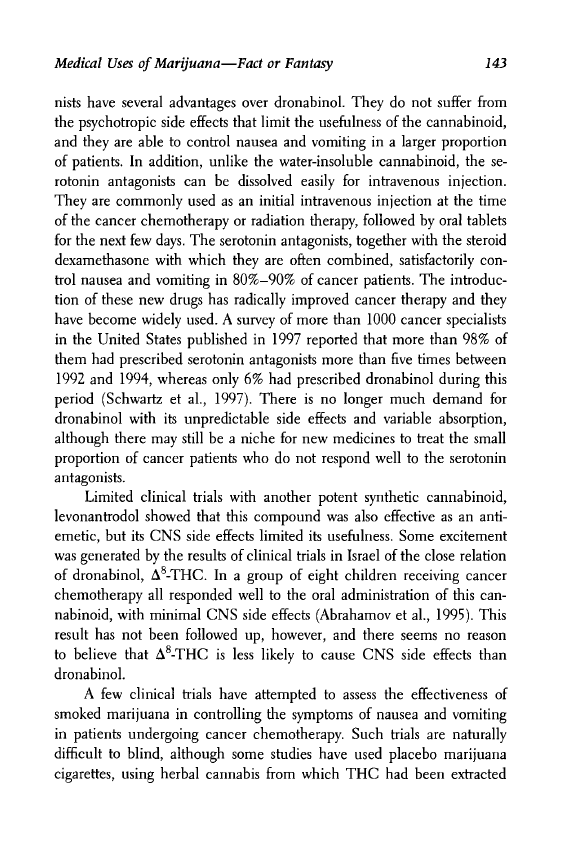 Medical Uses of Marijuana—Fact or Fantasy 143

nists have several advantages over dronabinol. They do not suffer from the psychotropic side effects that limit the usefulness of the cannabinoid, and they are able to control nausea and vomiting in a larger proportion of patients. In addition, unlike the water-insoluble cannabinoid, the serotonin antagonists can be dissolved easily for intravenous injection. They are commonly used as an initial intravenous injection at the time of the cancer chemotherapy or radiation therapy, followed by oral tablets for the next few days. The serotonin antagonists, together with the steroid dexamethasone with which they are often combined, satisfactorily control nausea and vomiting in 80%–90% of cancer patients. The introduction of these new drugs has radically improved cancer therapy and they have become widely used. A survey of more than 1000 cancer specialists in the United States published in 1997 reported that more than 98% of them had prescribed serotonin antagonists more than five times between 1992 and 1994, whereas only 6% had prescribed dronabinol during this period (Schwartz et al., 1997). There is no longer much demand for dronabinol with its unpredictable side effects and variable absorption, although there may still be a niche for new medicines to treat the small proportion of cancer patients who do not respond well to the serotonin antagonists.

Limited clinical trials with another potent synthetic cannabinoid, levonantrodol showed that this compound was also effective as an antiemetic, but its CNS side effects limited its usefulness. Some excitement was generated by the results of clinical trials in Israel of the close relation of dronabinol, $\Delta^8$-THC. In a group of eight children receiving cancer chemotherapy all responded well to the oral administration of this cannabinoid, with minimal CNS side effects (Abrahamov et al., 1995). This result has not been followed up, however, and there seems no reason to believe that $\Delta^8$-THC is less likely to cause CNS side effects than dronabinol.

A few clinical trials have attempted to assess the effectiveness of smoked marijuana in controlling the symptoms of nausea and vomiting in patients undergoing cancer chemotherapy. Such trials are naturally difficult to blind, although some studies have used placebo marijuana cigarettes, using herbal cannabis from which THC had been extracted